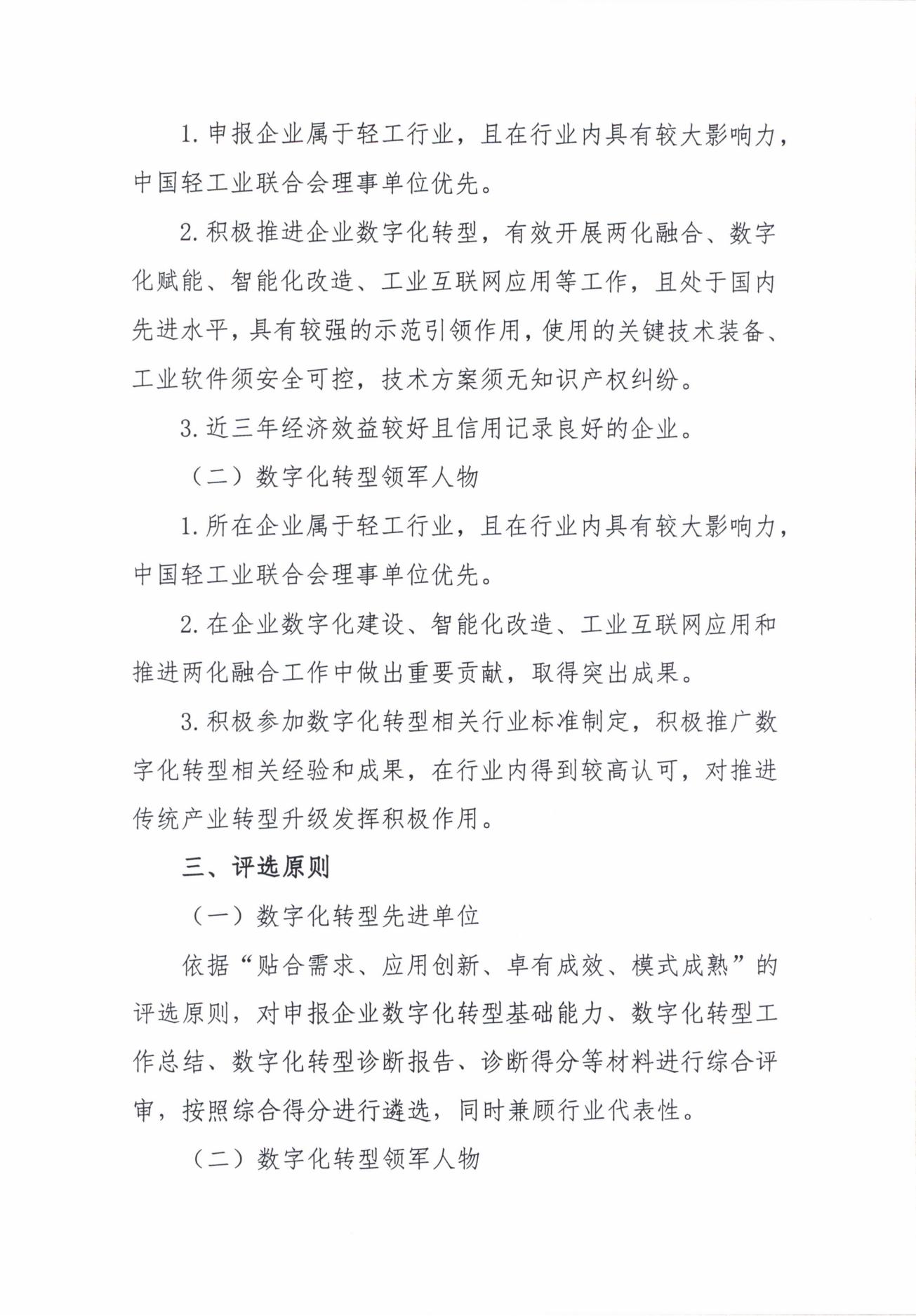 1. 申报企业属于轻工行业，且在行业内具有较大影响力，中国轻工业联合会理事单位优先。

2. 积极推进企业数字化转型，有效开展两化融合、数字化赋能、智能化改造、工业互联网应用等工作，且处于国内先进水平，具有较强的示范引领作用，使用的关键技术装备、工业软件须安全可控，技术方案须无知识产权纠纷。

3. 近三年经济效益较好且信用记录良好的企业。

（二）数字化转型领军人物

1. 所在企业属于轻工行业，且在行业内具有较大影响力，中国轻工业联合会理事单位优先。

2. 在企业数字化建设、智能化改造、工业互联网应用和推进两化融合工作中做出重要贡献，取得突出成果。

3. 积极参加数字化转型相关行业标准制定，积极推广数字化转型相关经验和成果，在行业内得到较高认可，对推进传统产业转型升级发挥积极作用。

三、评选原则

（一）数字化转型先进单位

依据“贴合需求、应用创新、卓有成效、模式成熟”的评选原则，对申报企业数字化转型基础能力、数字化转型工作总结、数字化转型诊断报告、诊断得分等材料进行综合评审，按照综合得分进行遴选，同时兼顾行业代表性。

（二）数字化转型领军人物